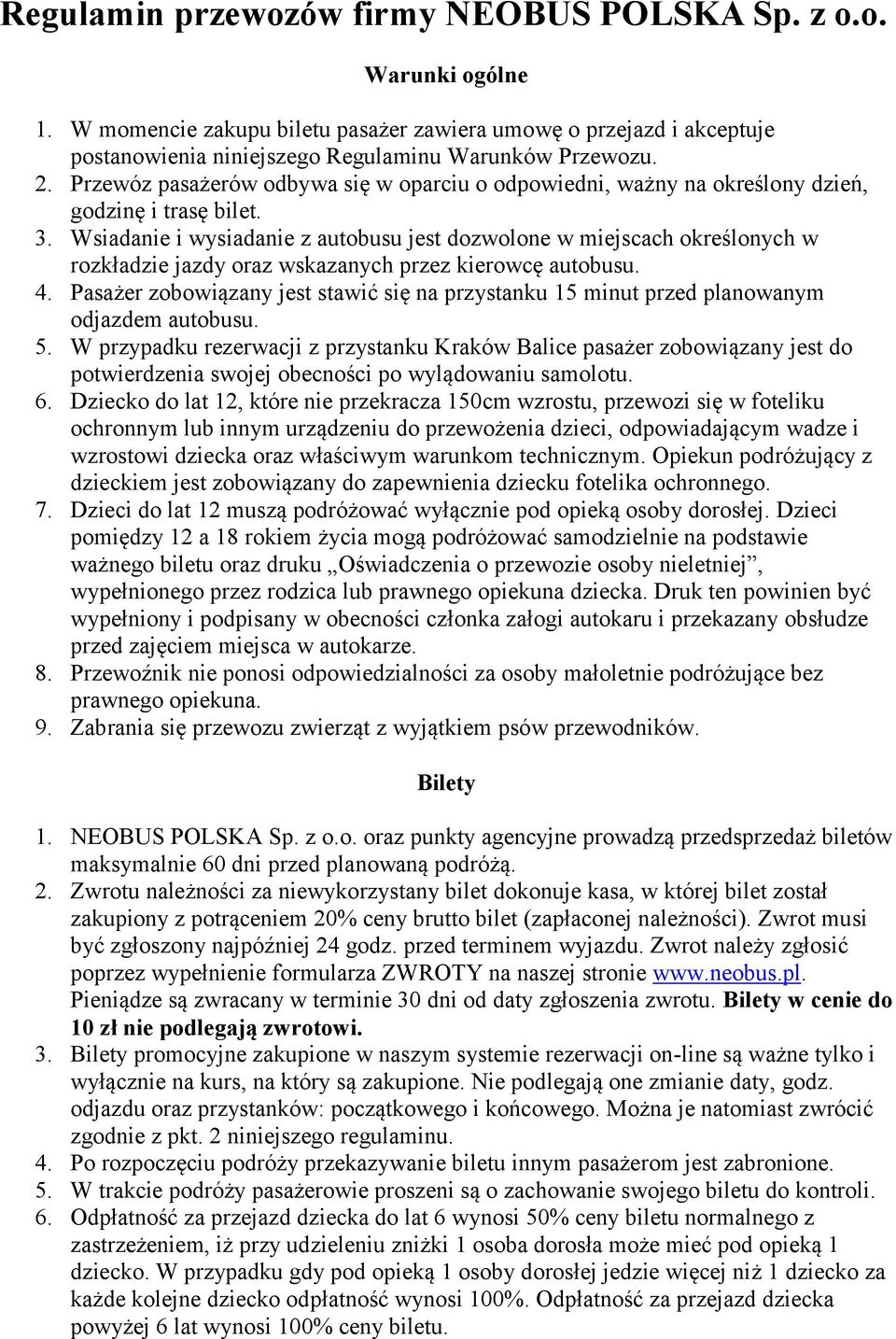 Regulamin przewozów firmy NEOBUS POLSKA Sp. z o.o.

Warunki ogólne

1. W momencie zakupu biletu pasażer zawiera umowę o przejazd i akceptuje postanowienia niniejszego Regulaminu Warunków Przewozu.
2. Przewóz pasażerów odbywa się w oparciu o odpowiedni, ważny na określony dzień, godzinę i trasę bilet.
3. Wsiadanie i wysiadanie z autobusu jest dozwolone w miejscach określonych w rozkładzie jazdy oraz wskazanych przez kierowcę autobusu.
4. Pasażer zobowiązany jest stawić się na przystanku 15 minut przed planowanym odjazdem autobusu.
5. W przypadku rezerwacji z przystanku Kraków Balice pasażer zobowiązany jest do potwierdzenia swojej obecności po wylądowaniu samolotu.
6. Dziecko do lat 12, które nie przekracza 150cm wzrostu, przewozi się w foteliku ochronnym lub innym urządzeniu do przewożenia dzieci, odpowiadającym wadze i wzrostowi dziecka oraz właściwym warunkom technicznym. Opiekun podróżujący z dzieckiem jest zobowiązany do zapewnienia dziecku fotelika ochronnego.
7. Dzieci do lat 12 muszą podróżować wyłącznie pod opieką osoby dorosłej. Dzieci pomiędzy 12 a 18 rokiem życia mogą podróżować samodzielnie na podstawie ważnego biletu oraz druku „Oświadczenia o przewozie osoby nieletniej”, wypełnionego przez rodzica lub prawnego opiekuna dziecka. Druk ten powinien być wypełniony i podpisany w obecności członka załogi autokaru i przekazany obsłudze przed zajęciem miejsca w autokarze.
8. Przewoźnik nie ponosi odpowiedzialności za osoby małoletnie podróżujące bez prawnego opiekuna.
9. Zabrania się przewozu zwierząt z wyjątkiem psów przewodników.

Bilety

1. NEOBUS POLSKA Sp. z o.o. oraz punkty agencyjne prowadzą przedsprzedaż biletów maksymalnie 60 dni przed planowaną podróżą.
2. Zwrotu należności za niewykorzystany bilet dokonuje kasa, w której bilet został zakupiony z potrąceniem 20% ceny brutto bilet (zapłaconej należności). Zwrot musi być zgłoszony najpóźniej 24 godz. przed terminem wyjazdu. Zwrot należy zgłosić poprzez wypełnienie formularza ZWROTY na naszej stronie www.neobus.pl. Pieniądze są zwracany w terminie 30 dni od daty zgłoszenia zwrotu. Bilety w cenie do 10 zł nie podlegają zwrotowi.
3. Bilety promocyjne zakupione w naszym systemie rezerwacji on-line są ważne tylko i wyłącznie na kurs, na który są zakupione. Nie podlegają one zmianie daty, godz. odjazdu oraz przystanków: początkowego i końcowego. Można je natomiast zwrócić zgodnie z pkt. 2 niniejszego regulaminu.
4. Po rozpoczęciu podróży przekazywanie biletu innym pasażerom jest zabronione.
5. W trakcie podróży pasażerowie proszeni są o zachowanie swojego biletu do kontroli.
6. Odpłatność za przejazd dziecka do lat 6 wynosi 50% ceny biletu normalnego z zastrzeżeniem, iż przy udzieleniu zniżki 1 osoba dorosła może mieć pod opieką 1 dziecko. W przypadku gdy pod opieką 1 osoby dorosłej jedzie więcej niż 1 dziecko za każde kolejne dziecko odpłatność wynosi 100%. Odpłatność za przejazd dziecka powyżej 6 lat wynosi 100% ceny biletu.